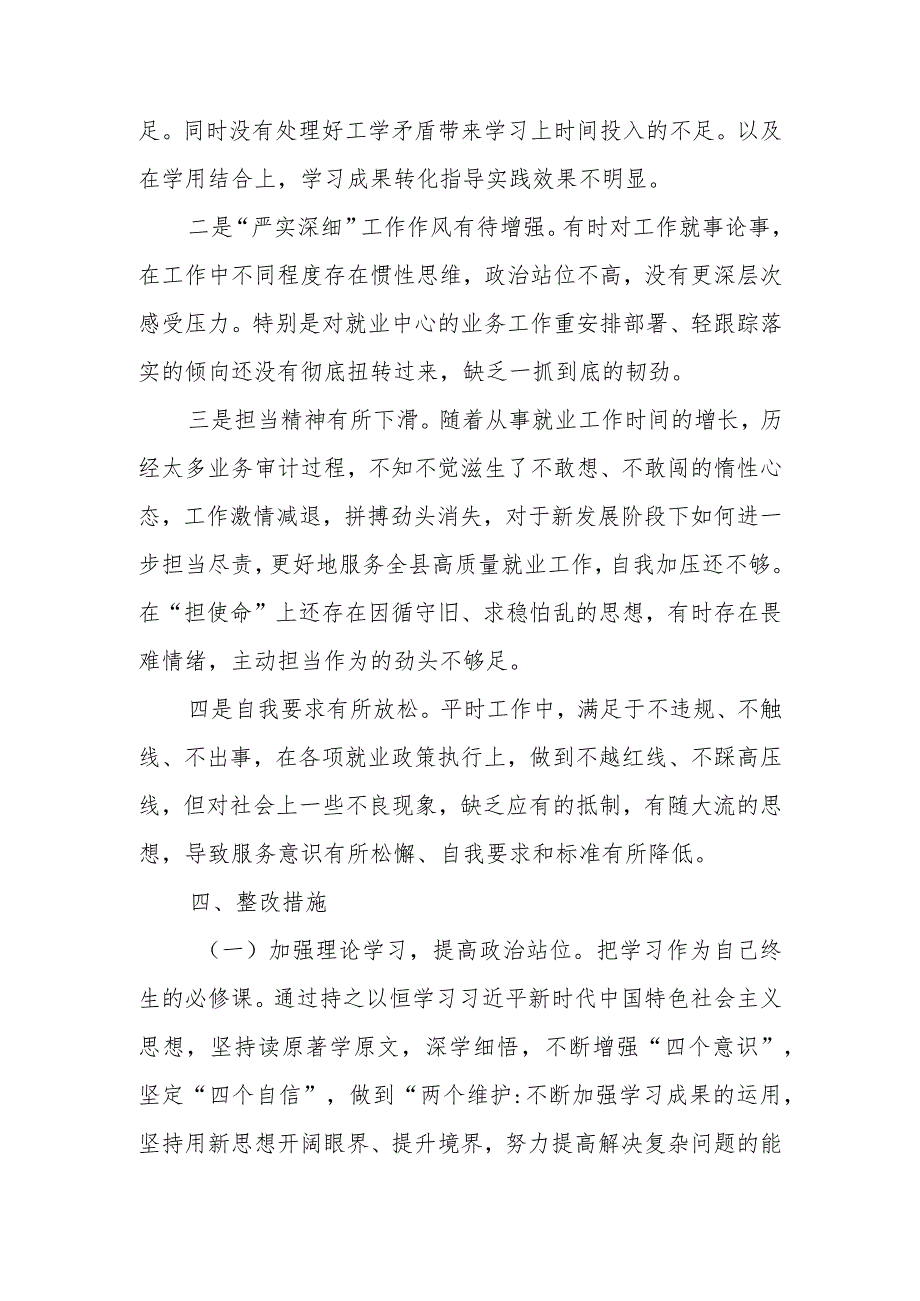 足。同时没有处理好工学矛盾带来学习上时间投入的不足。以及在学用结合上，学习成果转化指导实践效果不明显。

二是“严实深细”工作作风有待增强。有时对工作就事论事，在工作中不同程度存在惯性思维，政治站位不高，没有更深层次感受压力。特别是对就业中心的业务工作重安排部署、轻跟踪落实的倾向还没有彻底扭转过来，缺乏一抓到底的韧劲。

三是担当精神有所下滑。随着从事就业工作时间的增长，历经太多业务审计过程，不知不觉滋生了不敢想、不敢闯的惰性心态，工作激情减退，拼搏劲头消失，对于新发展阶段下如何进一步担当尽责，更好地服务全县高质量就业工作，自我加压还不够。在“担使命”上还存在因循守旧、求稳怕乱的思想，有时存在畏难情绪，主动担当作为的劲头不够足。

四是自我要求有所放松。平时工作中，满足于不违规、不触线、不出事，在各项就业政策执行上，做到不越红线、不踩高压线，但对社会上一些不良现象，缺乏应有的抵制，有随大流的思想，导致服务意识有所松懈、自我要求和标准有所降低。

四、整改措施

（一）加强理论学习，提高政治站位。把学习作为自己终生的必修课。通过持之以恒学习习近平新时代中国特色社会主义思想，坚持读原著学原文，深学细悟，不断增强“四个意识”，坚定“四个自信”，做到“两个维护:不断加强学习成果的运用，坚持用新思想开阔眼界、提升境界，努力提高解决复杂问题的能